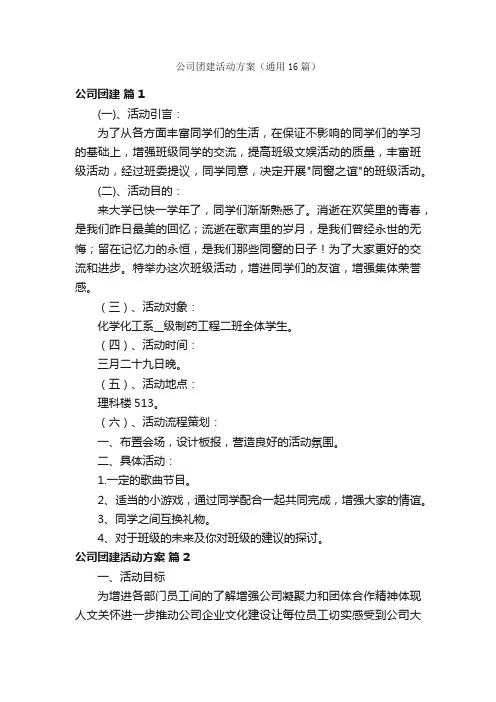 公司团建活动方案（通用16篇）

公司团建 篇1

(一)、活动引言：

为了从各方面丰富同学们的生活，在保证不影响的同学们的学习的基础上，增强班级同学的交流，提高班级文娱活动的质量，丰富班级活动，经过班委提议，同学同意，决定开展"同窗之谊"的班级活动。

(二)、活动目的：

来大学已快一学年了，同学们渐渐熟悉了。消逝在欢笑里的青春，是我们昨日最美的回忆；流逝在歌声里的岁月，是我们曾经永世的无悔；留在记忆力的永恒，是我们那些同窗的日子！为了大家更好的交流和进步。特举办这次班级活动，增进同学们的友谊，增强集体荣誉感。

（三）、活动对象：

化学化工系__级制药工程二班全体学生。

（四）、活动时间：

三月二十九日晚。

（五）、活动地点：

理科楼513。

（六）、活动流程策划：

一、布置会场，设计板报，营造良好的活动氛围。

二、具体活动：

1.一定的歌曲节目。

2、适当的小游戏，通过同学配合一起共同完成，增强大家的情谊。

3、同学之间互换礼物。

4、对于班级的未来及你对班级的建议的探讨。

公司团建活动方案 篇2

一、活动目标

为增进各部门员工间的了解增强公司凝聚力和团体合作精神体现人文关怀进一步推动公司企业文化建设让每位员工切实感受到公司大